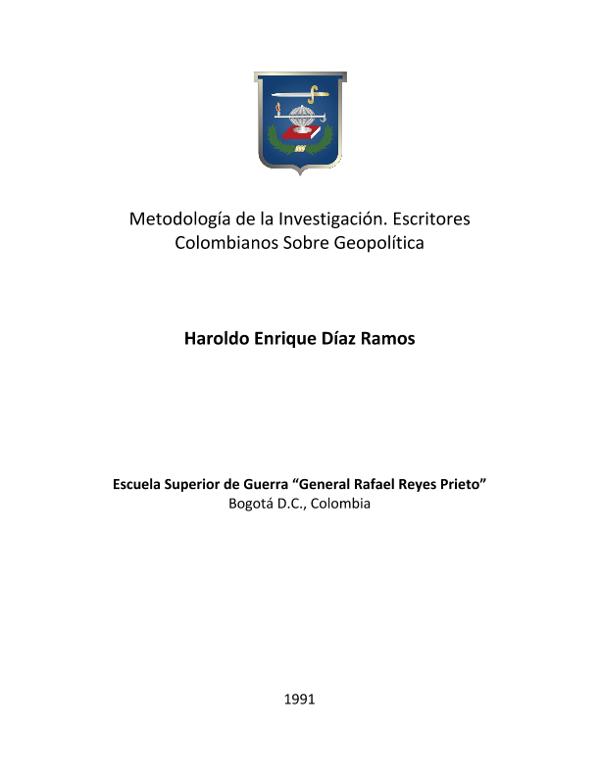 Metodología de la Investigación. Escritores Colombianos Sobre Geopolítica

Haroldo Enrique Díaz Ramos

Escuela Superior de Guerra “General Rafael Reyes Prieto”
Bogotá D.C., Colombia

1991